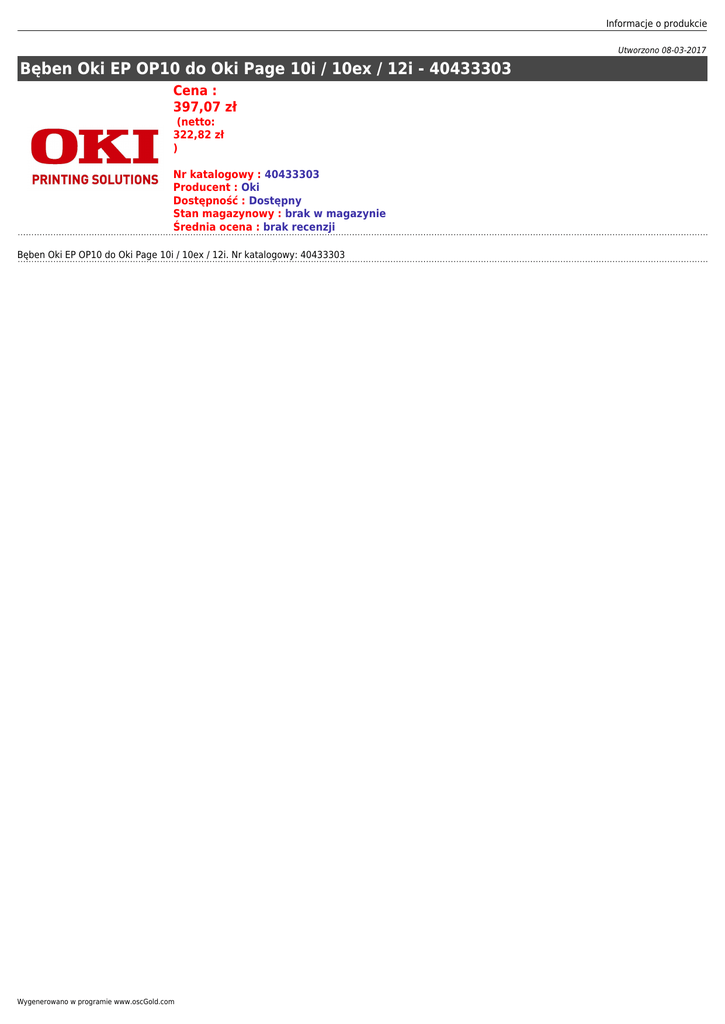 Informacje o produkcie

Utworzono 08-03-2017

Bęben Oki EP OP10 do Oki Page 10i / 10ex / 12i - 40433303

OKI
PRINTING SOLUTIONS

Cena :
397,07 zł
(netto:
322,82 zł
)

Nr katalogowy : 40433303
Producent : Oki
Dostępność : Dostępny
Stan magazynowy : brak w magazynie
Średnia ocena : brak recenzji

Bęben Oki EP OP10 do Oki Page 10i / 10ex / 12i. Nr katalogowy: 40433303

Wygenerowano w programie www.oscGold.com